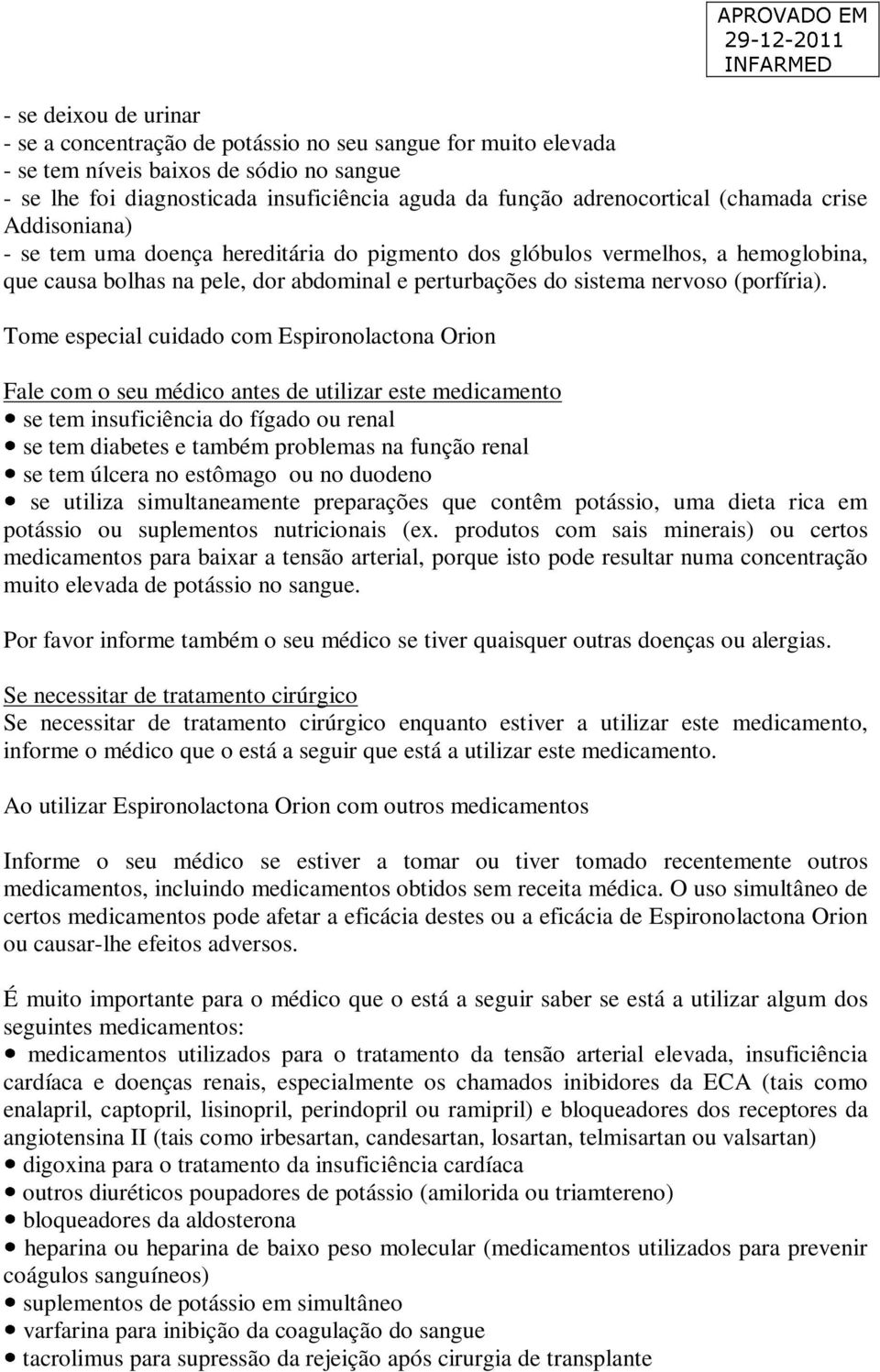 APROVADO EM
29-12-2011
INFARMED

- se deixou de urinar
- se a concentração de potássio no seu sangue for muito elevada
- se tem níveis baixos de sódio no sangue
- se lhe foi diagnosticada insuficiência aguda da função adrenocortical (chamada crise Addisoniana)
- se tem uma doença hereditária do pigmento dos glóbulos vermelhos, a hemoglobina, que causa bolhas na pele, dor abdominal e perturbações do sistema nervoso (porfíria).

Tome especial cuidado com Espironolactona Orion

Fale com o seu médico antes de utilizar este medicamento
• se tem insuficiência do fígado ou renal
• se tem diabetes e também problemas na função renal
• se tem úlcera no estômago ou no duodeno
• se utiliza simultaneamente preparações que contêm potássio, uma dieta rica em potássio ou suplementos nutricionais (ex. produtos com sais minerais) ou certos medicamentos para baixar a tensão arterial, porque isto pode resultar numa concentração muito elevada de potássio no sangue.

Por favor informe também o seu médico se tiver quaisquer outras doenças ou alergias.

Se necessitar de tratamento cirúrgico
Se necessitar de tratamento cirúrgico enquanto estiver a utilizar este medicamento, informe o médico que o está a seguir que está a utilizar este medicamento.

Ao utilizar Espironolactona Orion com outros medicamentos

Informe o seu médico se estiver a tomar ou tiver tomado recentemente outros medicamentos, incluindo medicamentos obtidos sem receita médica. O uso simultâneo de certos medicamentos pode afetar a eficácia destes ou a eficácia de Espironolactona Orion ou causar-lhe efeitos adversos.

É muito importante para o médico que o está a seguir saber se está a utilizar algum dos seguintes medicamentos:
• medicamentos utilizados para o tratamento da tensão arterial elevada, insuficiência cardíaca e doenças renais, especialmente os chamados inibidores da ECA (tais como enalapril, captopril, lisinopril, perindopril ou ramipril) e bloqueadores dos receptores da angiotensina II (tais como irbesartan, candesartan, losartan, telmisartan ou valsartan)
• digoxina para o tratamento da insuficiência cardíaca
• outros diuréticos poupadores de potássio (amilorida ou triamtereno)
• bloqueadores da aldosterona
• heparina ou heparina de baixo peso molecular (medicamentos utilizados para prevenir coágulos sanguíneos)
• suplementos de potássio em simultâneo
• varfarina para inibição da coagulação do sangue
• tacrolimus para supressão da rejeição após cirurgia de transplante